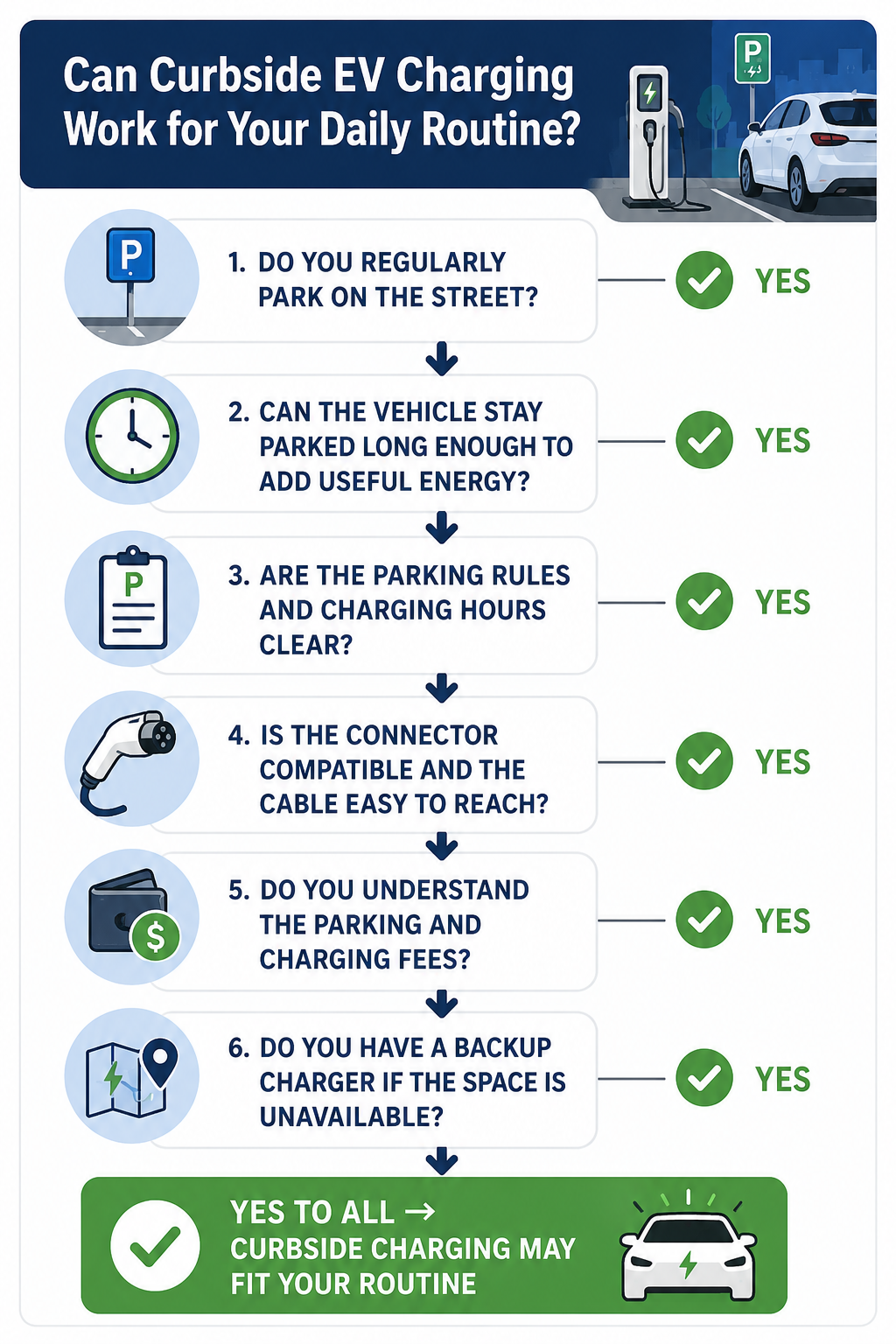 Can Curbside EV Charging Work for Your Daily Routine?

P

P

1. DO YOU REGULARLY PARK ON THE STREET?

YES

2. CAN THE VEHICLE STAY PARKED LONG ENOUGH TO ADD USEFUL ENERGY?

YES

P

3. ARE THE PARKING RULES AND CHARGING HOURS CLEAR?

YES

4. IS THE CONNECTOR COMPATIBLE AND THE CABLE EASY TO REACH?

YES

$

5. DO YOU UNDERSTAND THE PARKING AND CHARGING FEES?

YES

6. DO YOU HAVE A BACKUP CHARGER IF THE SPACE IS UNAVAILABLE?

YES

YES TO ALL → CURBSIDE CHARGING MAY FIT YOUR ROUTINE